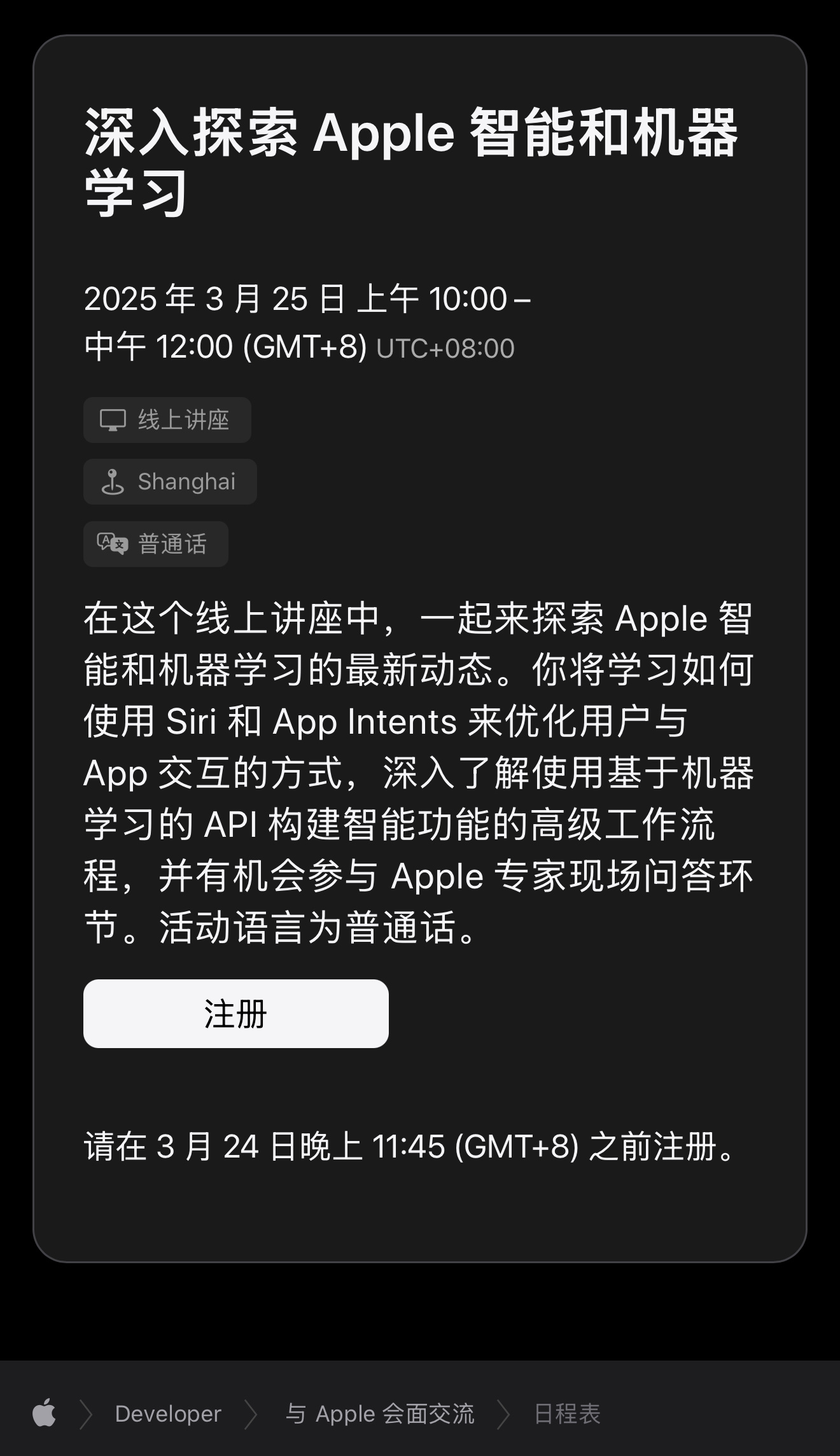 深入探索 Apple 智能和机器学习

2025 年 3 月 25 日 上午 10:00 – 中午 12:00 (GMT+8) UTC+08:00

线上讲座

Shanghai

普通话

在这个线上讲座中，一起来探索 Apple 智能和机器学习的最新动态。你将学习如何使用 Siri 和 App Intents 来优化用户与 App 交互的方式，深入了解使用基于机器学习的 API 构建智能功能的高级工作流程，并有机会参与 Apple 专家现场问答环节。活动语言为普通话。

注册

请在 3 月 24 日晚上 11:45 (GMT+8) 之前注册。

Developer 与 Apple 会面交流 日程表